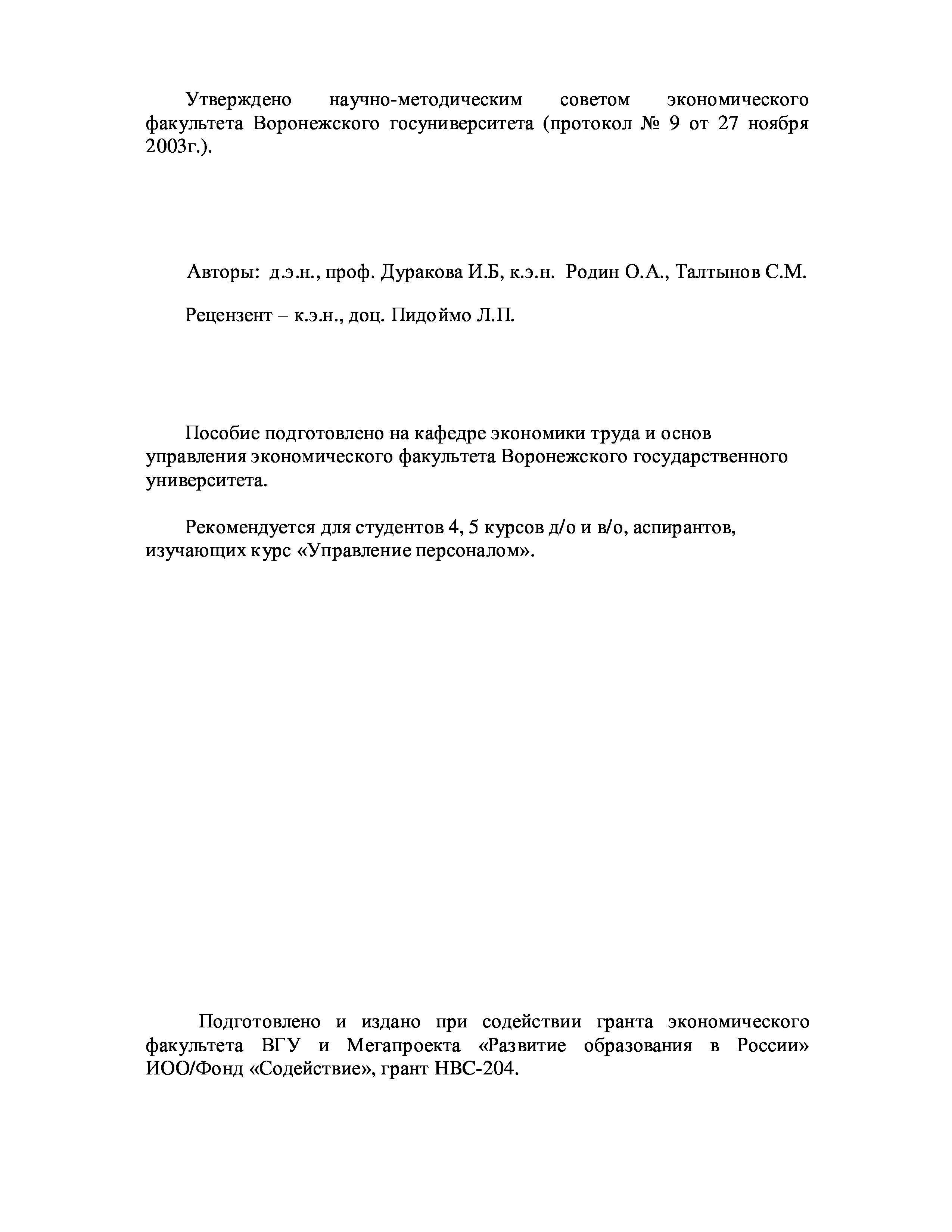 Утверждено научно-методическим советом экономического факультета Воронежского госуниверситета (протокол № 9 от 27 ноября 2003г.).

Авторы: д.э.н., проф. Дуракова И.Б, к.э.н. Родин О.А., Талтынов С.М.

Рецензент – к.э.н., доц. Пидоймо Л.П.

Пособие подготовлено на кафедре экономики труда и основ управления экономического факультета Воронежского государственного университета.

Рекомендуется для студентов 4, 5 курсов д/о и в/о, аспирантов, изучающих курс «Управление персоналом».

Подготовлено и издано при содействии гранта экономического факультета ВГУ и Мегапроекта «Развитие образования в России» ИОО/Фонд «Содействие», грант НВС-204.